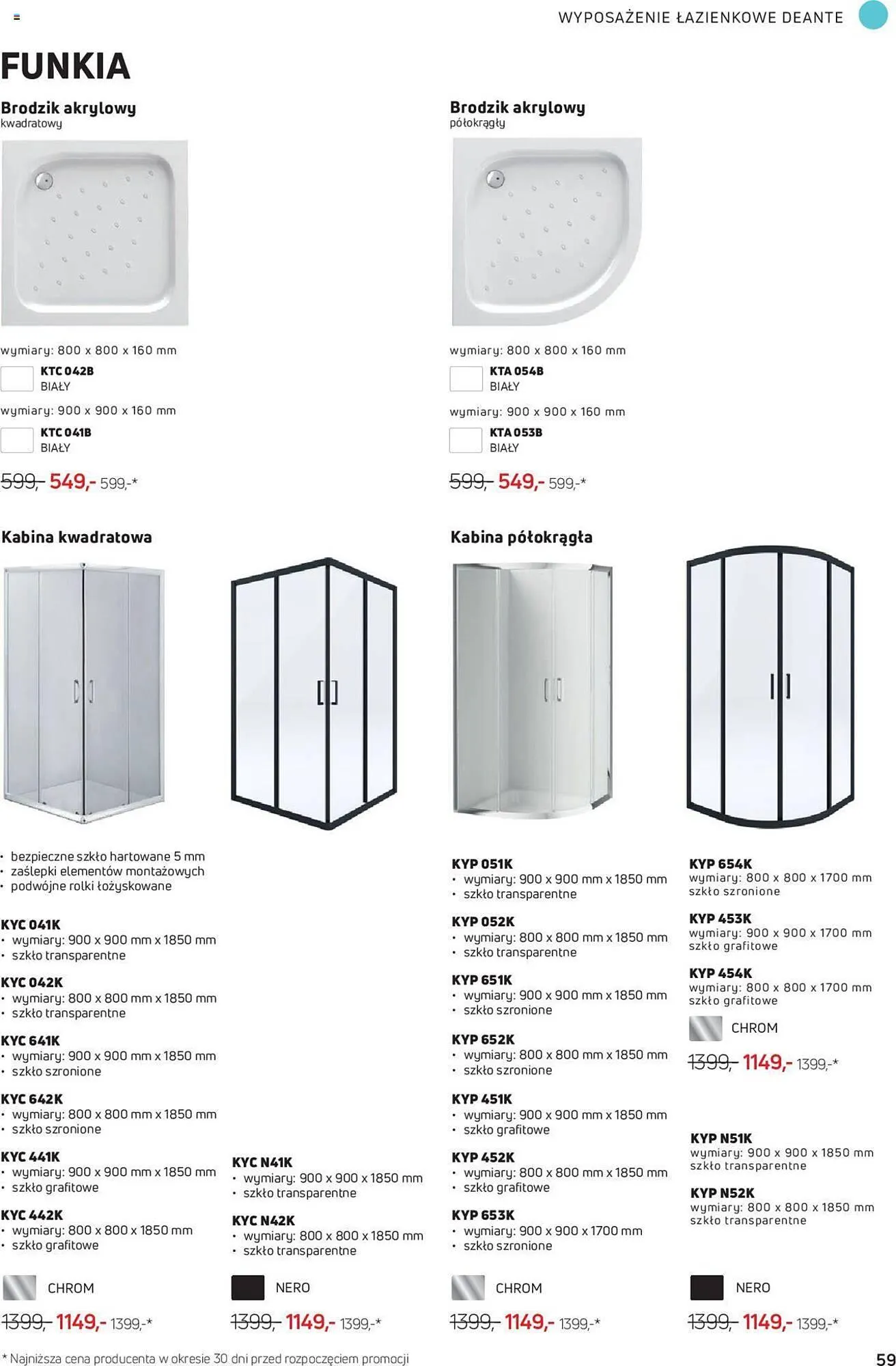 WYPOSAŻENIE ŁAZIENKOWE DEANTE

FUNKIA

Brodzik akrylowy
kwadratowy

wymiary: 800 x 800 x 160 mm
KTC 042B
BIAŁY
wymiary: 900 x 900 x 160 mm
KTC 041B
BIAŁY

599,- 549,- 599,-*

Brodzik akrylowy
półokrągły

wymiary: 800 x 800 x 160 mm
KTA 054B
BIAŁY
wymiary: 900 x 900 x 160 mm
KTA 053B
BIAŁY

599,- 549,- 599,-*

Kabina kwadratowa

• bezpieczne szkło hartowane 5 mm
• zaślepki elementów montażowych
• podwójne rolki łożyskowane

KYC 041K
• wymiary: 900 x 900 mm x 1850 mm
• szkło transparentne

KYC 042K
• wymiary: 800 x 800 mm x 1850 mm
• szkło transparentne

KYC 641K
• wymiary: 900 x 900 mm x 1850 mm
• szkło szronione

KYC 642K
• wymiary: 800 x 800 mm x 1850 mm
• szkło szronione

KYC 441K
• wymiary: 900 x 900 mm x 1850 mm
• szkło grafitowe

KYC 442K
• wymiary: 800 x 800 x 1850 mm
• szkło grafitowe

CHROM

1399,- 1149,- 1399,-*

KYC N41K
• wymiary: 900 x 900 x 1850 mm
• szkło transparentne

KYC N42K
• wymiary: 800 x 800 x 1850 mm
• szkło transparentne

NERO

1399,- 1149,- 1399,-*

Kabina półokrągła

KYP 051K
• wymiary: 900 x 900 mm x 1850 mm
• szkło transparentne

KYP 052K
• wymiary: 800 x 800 mm x 1850 mm
• szkło transparentne

KYP 651K
• wymiary: 900 x 900 mm x 1850 mm
• szkło szronione

KYP 652K
• wymiary: 800 x 800 mm x 1850 mm
• szkło szronione

KYP 451K
• wymiary: 900 x 900 mm x 1850 mm
• szkło grafitowe

KYP 452K
• wymiary: 800 x 800 mm x 1850 mm
• szkło grafitowe

KYP 653K
• wymiary: 900 x 900 x 1700 mm
• szkło szronione

CHROM

1399,- 1149,- 1399,-*

KYP 654K
wymiary: 800 x 800 x 1700 mm
szkło szronione

KYP 453K
wymiary: 900 x 900 x 1700 mm
szkło grafitowe

KYP 454K
wymiary: 800 x 800 x 1700 mm
szkło grafitowe

CHROM

1399,- 1149,- 1399,-*

KYP N51K
wymiary: 900 x 900 x 1850 mm
szkło transparentne

KYP N52K
wymiary: 800 x 800 x 1850 mm
szkło transparentne

NERO

1399,- 1149,- 1399,-*

* Najniższa cena producenta w okresie 30 dni przed rozpoczęciem promocji

59